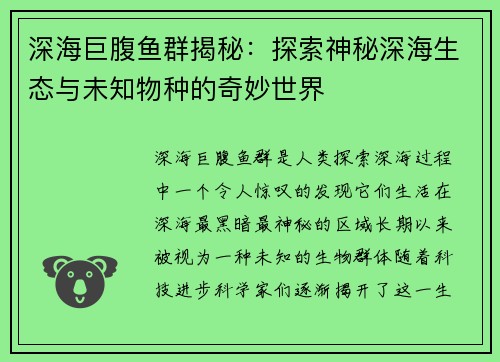 深海巨腹鱼群揭秘：探索神秘深海生态与未知物种的奇妙世界

深海巨腹鱼群是人类探索深海过程中一个令人惊叹的发现它们生活在深海最黑暗最神秘的区域长期以来被视为一种未知的生物群体随着科技进步科学家们逐渐揭开了这一生